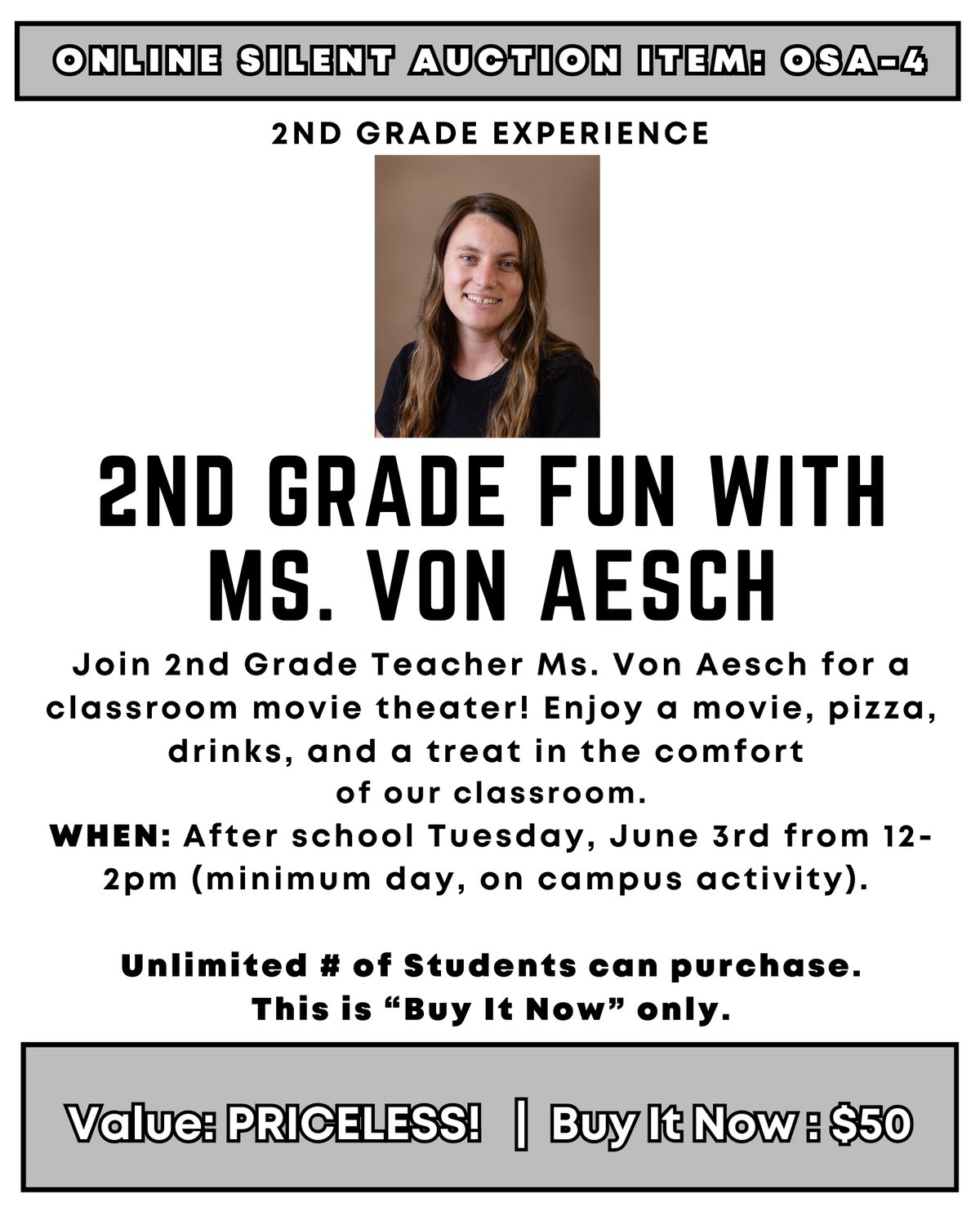 ONLINE SILENT AUCTION ITEM: OSA-4

2ND GRADE EXPERIENCE

2ND GRADE FUN WITH MS. VON AESCH

Join 2nd Grade Teacher Ms. Von Aesch for a classroom movie theater! Enjoy a movie, pizza, drinks, and a treat in the comfort of our classroom.
WHEN: After school Tuesday, June 3rd from 12-2pm (minimum day, on campus activity).

Unlimited # of Students can purchase.
This is “Buy It Now” only.

Value: PRICELESS! | Buy It Now : $50